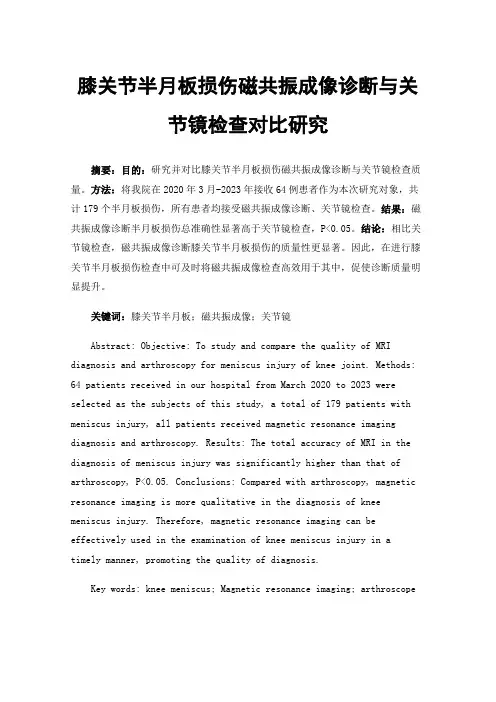 膝关节半月板损伤磁共振成像诊断与关节镜检查对比研究

摘要：目的：研究并对比膝关节半月板损伤磁共振成像诊断与关节镜检查质量。方法：将我院在 2020 年 3 月-2023 年接收 64 例患者作为本次研究对象，共计 179 个半月板损伤，所有患者均接受磁共振成像诊断、关节镜检查。结果：磁共振成像诊断半月板损伤总准确性显著高于关节镜检查，P<0.05。结论：相比关节镜检查，磁共振成像诊断膝关节半月板损伤的质量性更显著。因此，在进行膝关节半月板损伤检查中可及时将磁共振成像检查高效用于其中，促使诊断质量明显提升。

关键词：膝关节半月板；磁共振成像；关节镜

Abstract: Objective: To study and compare the quality of MRI diagnosis and arthroscopy for meniscus injury of knee joint. Methods: 64 patients received in our hospital from March 2020 to 2023 were selected as the subjects of this study, a total of 179 patients with meniscus injury, all patients received magnetic resonance imaging diagnosis and arthroscopy. Results: The total accuracy of MRI in the diagnosis of meniscus injury was significantly higher than that of arthroscopy, P<0.05. Conclusions: Compared with arthroscopy, magnetic resonance imaging is more qualitative in the diagnosis of knee meniscus injury. Therefore, magnetic resonance imaging can be effectively used in the examination of knee meniscus injury in a timely manner, promoting the quality of diagnosis.

Key words: knee meniscus; Magnetic resonance imaging; arthroscope